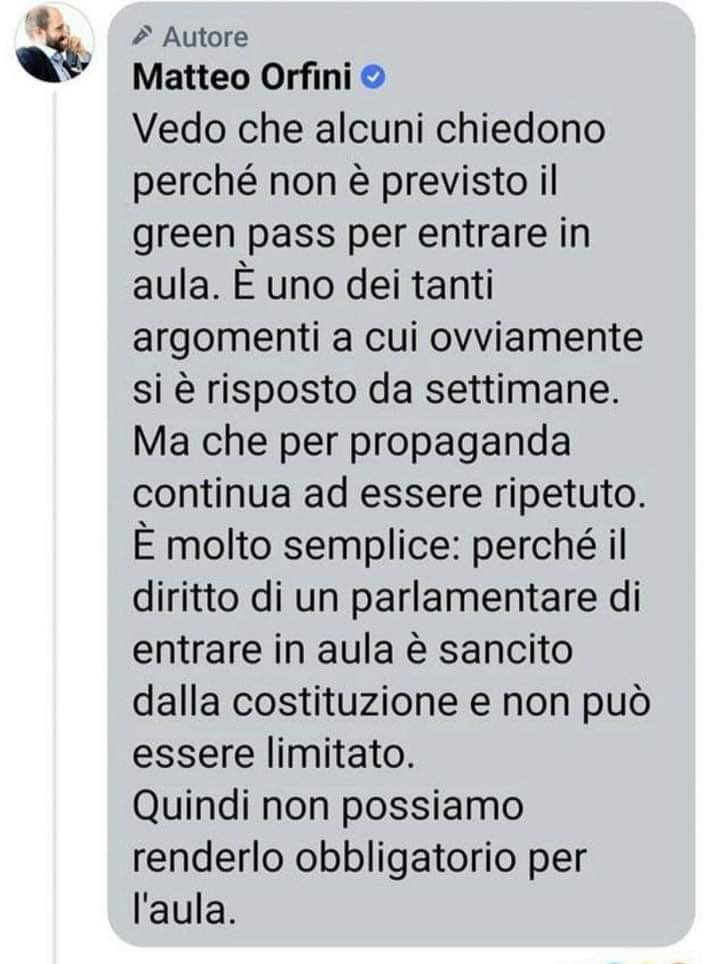 Autore
Matteo Orfini

Vedo che alcuni chiedono perché non è previsto il green pass per entrare in aula. È uno dei tanti argomenti a cui ovviamente si è risposto da settimane. Ma che per propaganda continua ad essere ripetuto. È molto semplice: perché il diritto di un parlamentare di entrare in aula è sancito dalla costituzione e non può essere limitato.
Quindi non possiamo renderlo obbligatorio per l'aula.